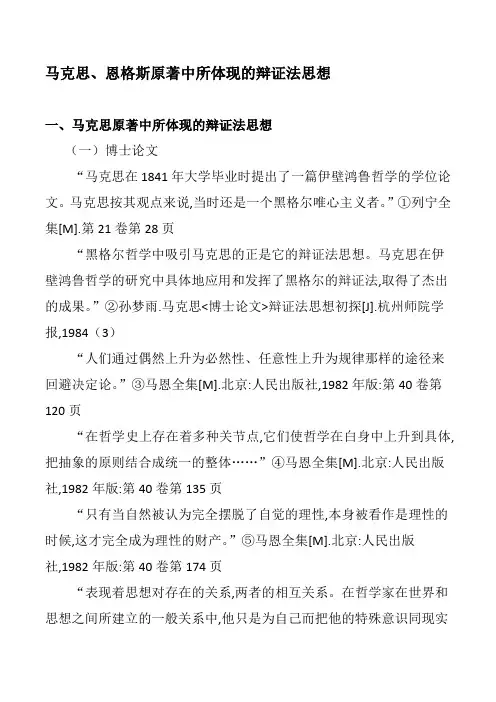 马克思、恩格斯原著中所体现的辩证法思想

一、马克思原著中所体现的辩证法思想

（一）博士论文

“马克思在 1841 年大学毕业时提出了一篇伊壁鸿鲁哲学的学位论文。马克思按其观点来说,当时还是一个黑格尔唯心主义者。”①列宁全集[M].第 21 卷第 28 页

“黑格尔哲学中吸引马克思的正是它的辩证法思想。马克思在伊壁鸿鲁哲学的研究中具体地应用和发挥了黑格尔的辩证法,取得了杰出的成果。”②孙梦雨.马克思<博士论文>辩证法思想初探[J].杭州师院学报,1984（3）

“人们通过偶然上升为必然性、任意性上升为规律那样的途径来回避决定论。”③马恩全集[M].北京:人民出版社,1982 年版:第 40 卷第 120 页

“在哲学史上存在着多种关节点,它们使哲学在自身中上升到具体,把抽象的原则结合成统一的整体……”④马恩全集[M].北京:人民出版社,1982 年版:第 40 卷第 135 页

“只有当自然被认为完全摆脱了自觉的理性,本身被看作是理性的时候,这才完全成为理性的财产。”⑤马恩全集[M].北京:人民出版社,1982 年版:第 40 卷第 174 页

“表现着思想对存在的关系,两者的相互关系。在哲学家在世界和思想之间所建立的一般关系中,他只是为自己而把他的特殊意识同现实